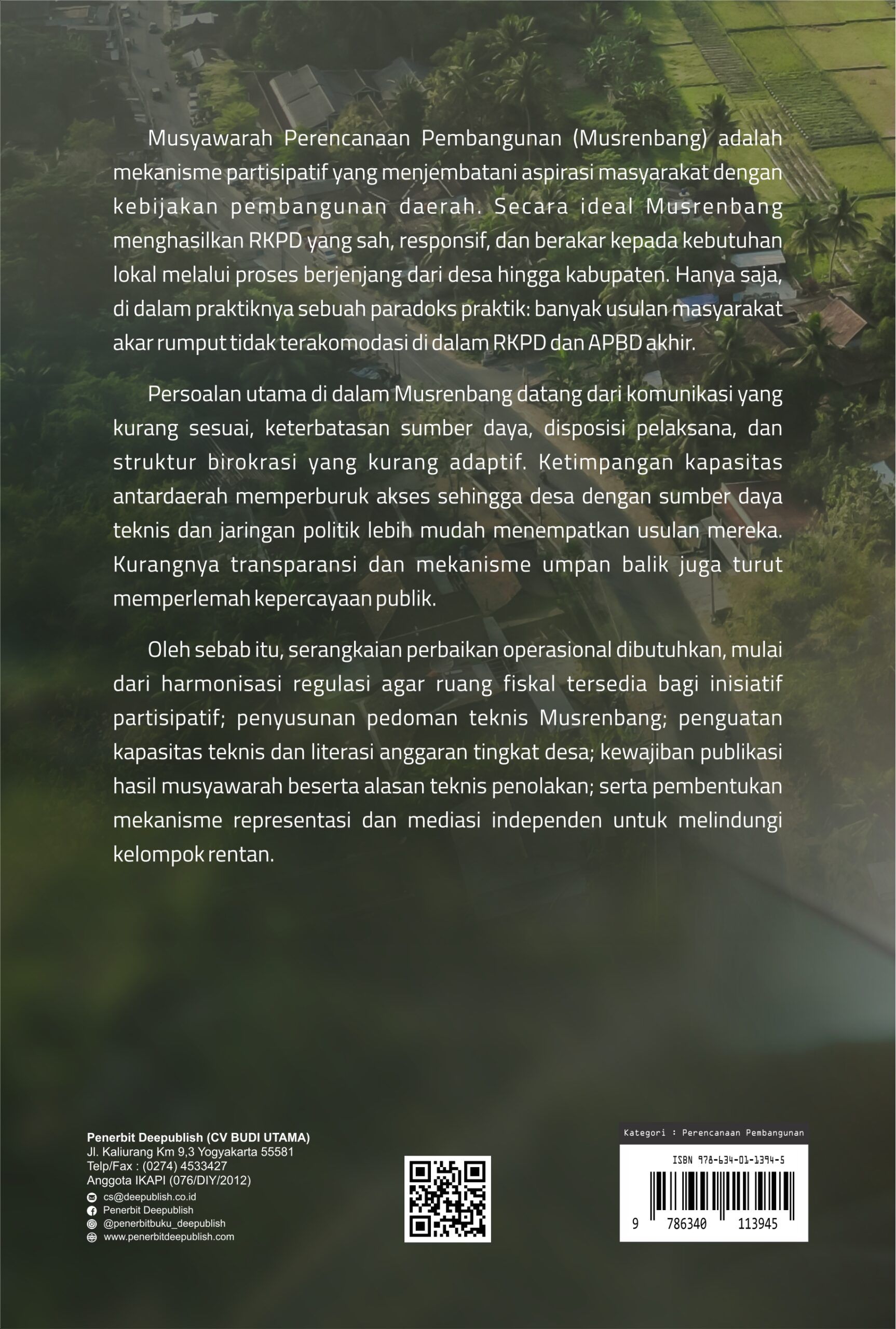 Musyawarah Perencanaan Pembangunan (Musrenbang) adalah mekanisme partisipatif yang menjembatani aspirasi masyarakat dengan kebijakan pembangunan daerah. Secara ideal Musrenbang menghasilkan RKPD yang sah, responsif, dan berakar kepada kebutuhan lokal melalui proses berjenjang dari desa hingga kabupaten. Hanya saja, di dalam praktiknya sebuah paradoks praktik: banyak usulan masyarakat akar rumput tidak terakomodasi di dalam RKPD dan APBD akhir.

Persoalan utama di dalam Musrenbang datang dari komunikasi yang kurang sesuai, keterbatasan sumber daya, disposisi pelaksana, dan struktur birokrasi yang kurang adaptif. Ketimpangan kapasitas antardaerah memperburuk akses sehingga desa dengan sumber daya teknis dan jaringan politik lebih mudah menempatkan usulan mereka. Kurangnya transparansi dan mekanisme umpan balik juga turut memperlemah kepercayaan publik.

Oleh sebab itu, serangkaian perbaikan operasional dibutuhkan, mulai dari harmonisasi regulasi agar ruang fiskal tersedia bagi inisiatif partisipatif; penyusunan pedoman teknis Musrenbang; penguatan kapasitas teknis dan literasi anggaran tingkat desa; kewajiban publikasi hasil musyawarah beserta alasan teknis penolakan; serta pembentukan mekanisme representasi dan mediasi independen untuk melindungi kelompok rentan.

Penerbit Deepublish (CV BUDI UTAMA)
Jl. Kaliurang Km 9,3 Yogyakarta 55581
Telp/Fax : (0274) 4533427
Anggota IKAPI (076/DIY/2012)
cs@deepublish.co.id
Penerbit Deepublish
@penerbitbuku_deepublish
www.penerbitdeepublish.com

Kategori : Perencanaan Pembangunan
ISBN 978-634-01-1394-5
9 786340 113945